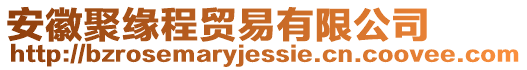 安徽聚缘程贸易有限公司
http://bzrosemaryjessie.cn.coovee.com